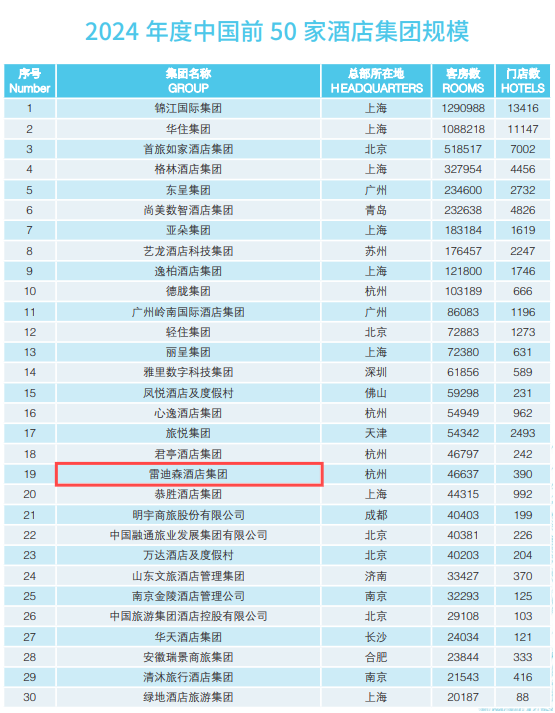 2024年度中国前50家酒店集团规模

| 序号 Number | 集团名称 GROUP | 总部所在地 HEADQUARTERS | 客房数 ROOMS | 门店数 HOTELS |
|---|---|---|---|---|
| 1 | 锦江国际集团 | 上海 | 1290988 | 13416 |
| 2 | 华住集团 | 上海 | 1088218 | 11147 |
| 3 | 首旅如家酒店集团 | 北京 | 518517 | 7002 |
| 4 | 格林酒店集团 | 上海 | 327954 | 4456 |
| 5 | 东呈集团 | 广州 | 234600 | 2732 |
| 6 | 尚美数智酒店集团 | 青岛 | 232638 | 4826 |
| 7 | 亚朵集团 | 上海 | 183184 | 1619 |
| 8 | 艺龙酒店科技集团 | 苏州 | 176457 | 2247 |
| 9 | 逸柏酒店集团 | 上海 | 121800 | 1746 |
| 10 | 德胧集团 | 杭州 | 103189 | 666 |
| 11 | 广州岭南国际酒店集团 | 广州 | 86083 | 1196 |
| 12 | 轻住集团 | 北京 | 72883 | 1273 |
| 13 | 丽呈集团 | 上海 | 72380 | 631 |
| 14 | 雅里数字科技集团 | 深圳 | 61856 | 589 |
| 15 | 凤悦酒店及度假村 | 佛山 | 59298 | 231 |
| 16 | 心逸酒店集团 | 杭州 | 54949 | 962 |
| 17 | 旅悦集团 | 天津 | 54342 | 2493 |
| 18 | 君亭酒店集团 | 杭州 | 46797 | 242 |
| 19 | 雷迪森酒店集团 | 杭州 | 46637 | 390 |
| 20 | 恭胜酒店集团 | 上海 | 44315 | 992 |
| 21 | 明宇商旅股份有限公司 | 成都 | 40403 | 199 |
| 22 | 中国融通旅业发展集团有限公司 | 北京 | 40381 | 226 |
| 23 | 万达酒店及度假村 | 北京 | 40203 | 204 |
| 24 | 山东文旅酒店管理集团 | 济南 | 33427 | 370 |
| 25 | 南京金陵酒店管理公司 | 南京 | 32293 | 125 |
| 26 | 中国旅游集团酒店控股有限公司 | 北京 | 29108 | 103 |
| 27 | 华天酒店集团 | 长沙 | 24034 | 121 |
| 28 | 安徽瑞景商旅集团 | 合肥 | 23844 | 333 |
| 29 | 清沐旅行酒店集团 | 南京 | 21543 | 416 |
| 30 | 绿地酒店旅游集团 | 上海 | 20187 | 88 |